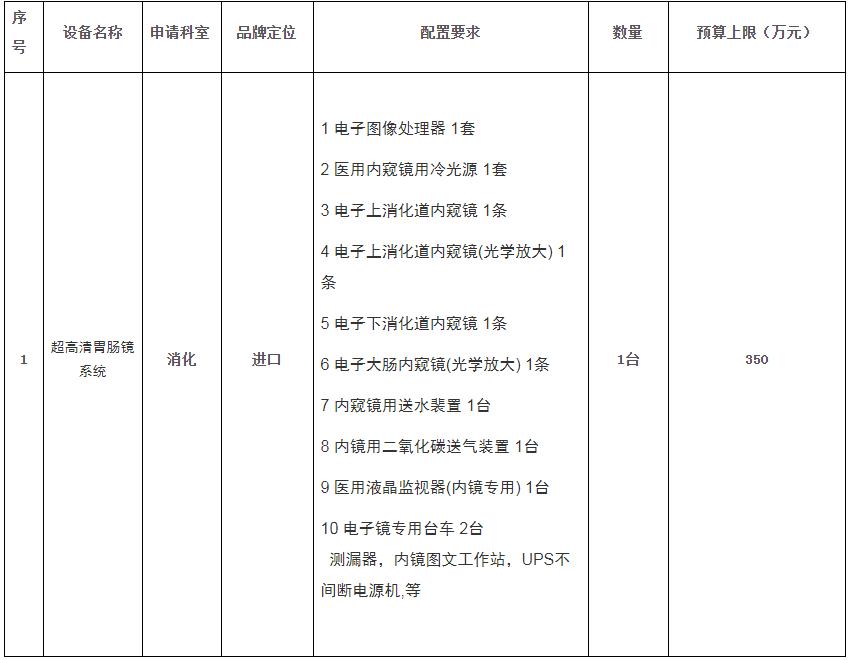 | 序号 | 设备名称 | 申请科室 | 品牌定位 | 配置要求 | 数量 | 预算上限（万元） |
|---|---|---|---|---|---|---|
| 1 | 超高清胃肠镜系统 | 消化 | 进口 | 1 电子图像处理器 1套<br>2 医用内窥镜用冷光源 1套<br>3 电子上消化道内窥镜 1条<br>4 电子上消化道内窥镜(光学放大) 1条<br>5 电子下消化道内窥镜 1条<br>6 电子大肠内窥镜(光学放大) 1条<br>7 内窥镜用送水装置 1台<br>8 内镜用二氧化碳送气装置 1台<br>9 医用液晶监视器(内镜专用) 1台<br>10 电子镜专用台车 2台<br>测漏器，内镜图文工作站，UPS不间断电源机,等 | 1台 | 350 |